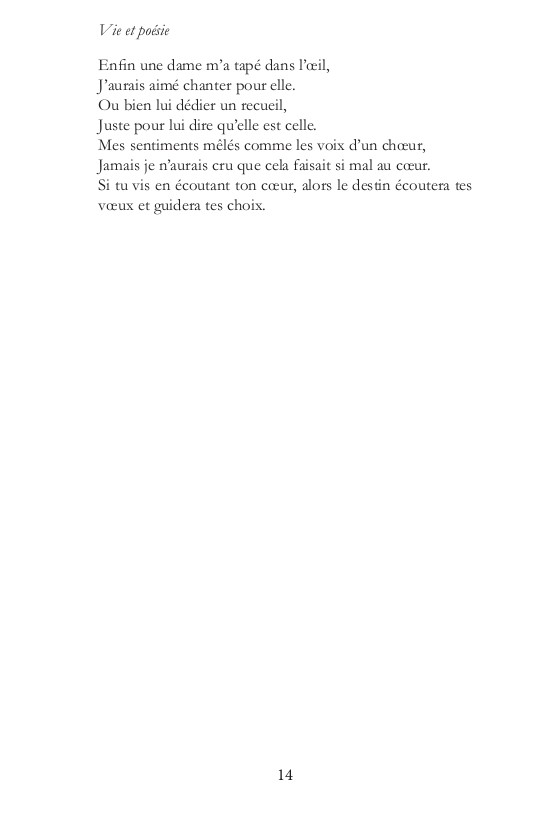 Vie et poésie

Enfin une dame m'a tapé dans l'œil,
J'aurais aimé chanter pour elle.
Ou bien lui dédier un recueil,
Juste pour lui dire qu'elle est celle.
Mes sentiments mêlés comme les voix d'un chœur,
Jamais je n'aurais cru que cela faisait si mal au cœur.
Si tu vis en écoutant ton cœur, alors le destin écoutera tes vœux et guidera tes choix.

14